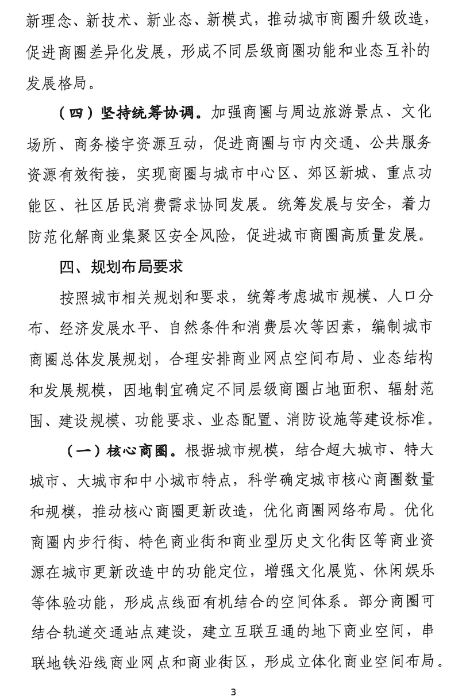 新理念、新技术、新业态、新模式，推动城市商圈升级改造，促进商圈差异化发展，形成不同层级商圈功能和业态互补的发展格局。

（四）坚持统筹协调。加强商圈与周边旅游景点、文化场所、商务楼宇资源互动，促进商圈与市内交通、公共服务资源有效衔接，实现商圈与城市中心区、郊区新城、重点功能区、社区居民消费需求协同发展。统筹发展与安全，着力防范化解商业集聚区安全风险，促进城市商圈高质量发展。

四、规划布局要求

按照城市相关规划和要求，统筹考虑城市规模、人口分布、经济发展水平、自然条件和消费层次等因素，编制城市商圈总体发展规划，合理安排商业网点空间布局、业态结构和发展规模，因地制宜确定不同层级商圈占地面积、辐射范围、建设规模、功能要求、业态配置、消防设施等建设标准。

（一）核心商圈。根据城市规模，结合超大城市、特大城市、大城市和中小城市特点，科学确定城市核心商圈数量和规模，推动核心商圈更新改造，优化商圈网络布局。优化商圈内步行街、特色商业街和商业型历史文化街区等商业资源在城市更新改造中的功能定位，增强文化展览、休闲娱乐等体验功能，形成点线面有机结合的空间体系。部分商圈可结合轨道交通站点建设，建立互联互通的地下商业空间，串联地铁沿线商业网点和商业街区，形成立体化商业空间布局。

3